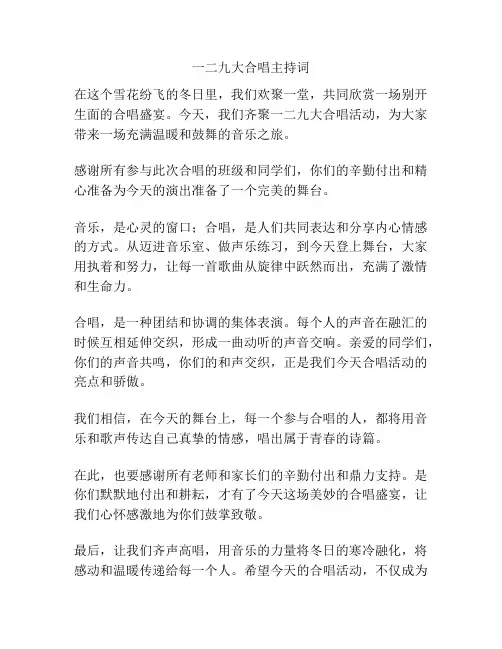 一二九大合唱主持词

在这个雪花纷飞的冬日里，我们欢聚一堂，共同欣赏一场别开生面的合唱盛宴。今天，我们齐聚一二九大合唱活动，为大家带来一场充满温暖和鼓舞的音乐之旅。

感谢所有参与此次合唱的班级和同学们，你们的辛勤付出和精心准备为今天的演出准备了一个完美的舞台。

音乐，是心灵的窗口；合唱，是人们共同表达和分享内心情感的方式。从迈进音乐室、做声乐练习，到今天登上舞台，大家用执着和努力，让每一首歌曲从旋律中跃然而出，充满了激情和生命力。

合唱，是一种团结和协调的集体表演。每个人的声音在融汇的时候互相延伸交织，形成一曲动听的声音交响。亲爱的同学们，你们的声音共鸣，你们的和声交织，正是我们今天合唱活动的亮点和骄傲。

我们相信，在今天的舞台上，每一个参与合唱的人，都将用音乐和歌声传达自己真挚的情感，唱出属于青春的诗篇。

在此，也要感谢所有老师和家长们的辛勤付出和鼎力支持。是你们默默地付出和耕耘，才有了今天这场美妙的合唱盛宴，让我们心怀感激地为你们鼓掌致敬。

最后，让我们齐声高唱，用音乐的力量将冬日的寒冷融化，将感动和温暖传递给每一个人。希望今天的合唱活动，不仅成为